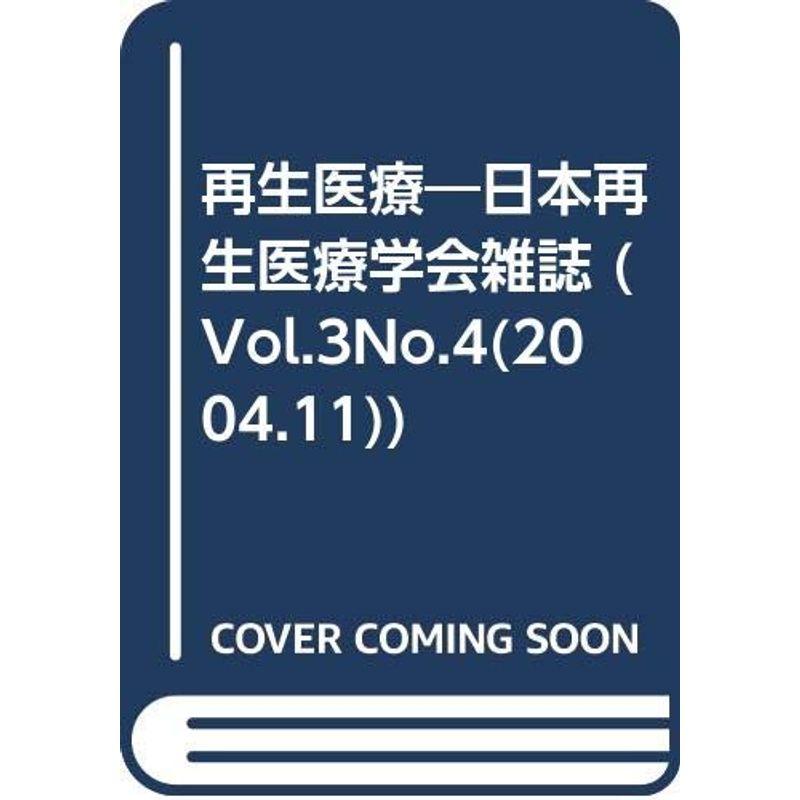 再生医療―日本再生医療学会雑誌 (Vol.3No.4(2004.11))

COVER COMING SOON